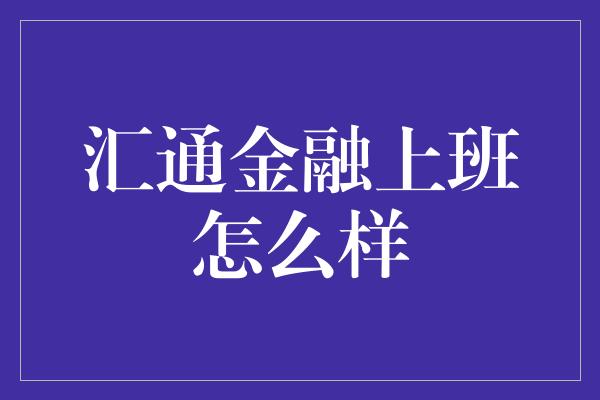 汇通金融上班怎么样